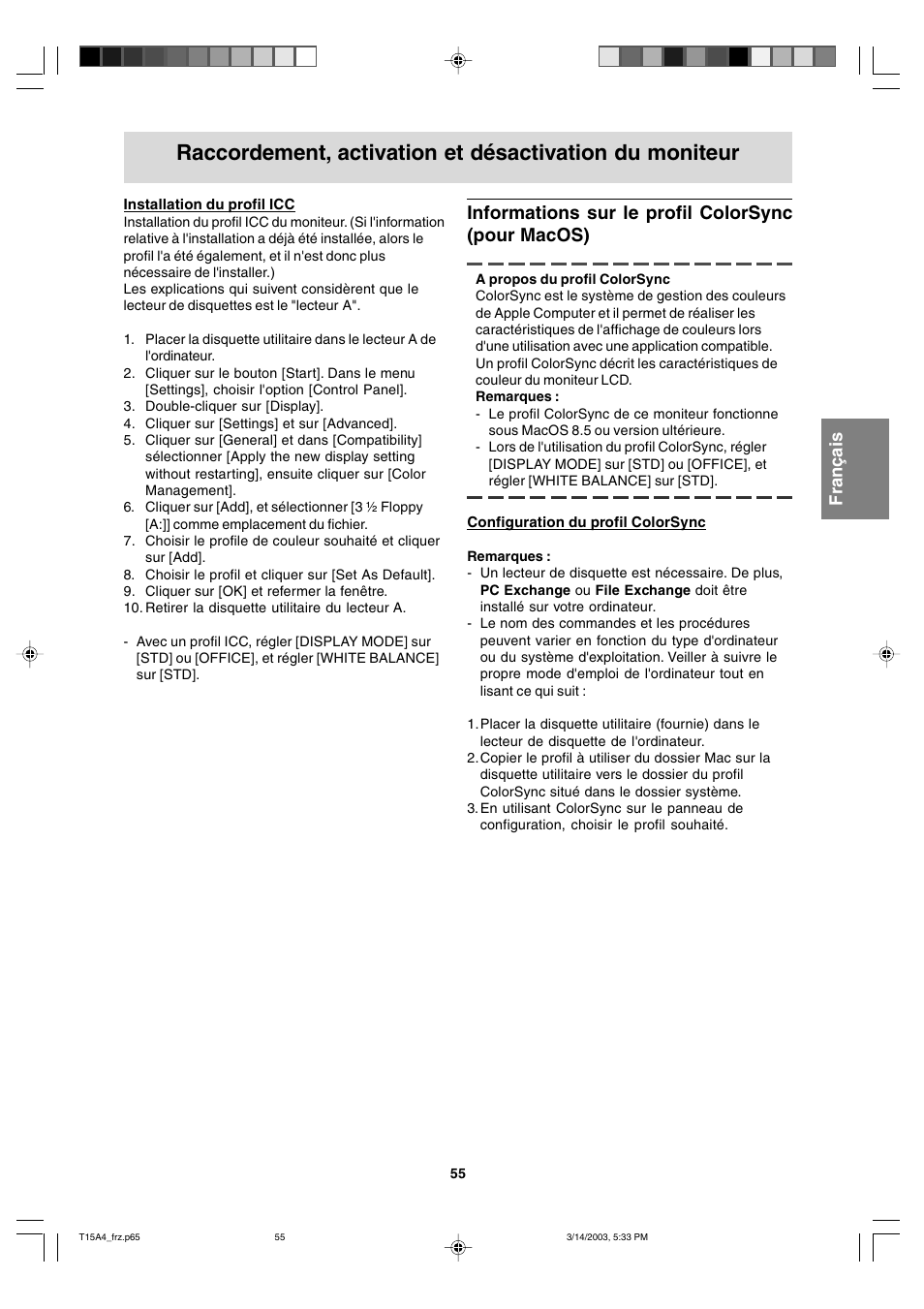 Raccordement, activation et désactivation du moniteur

Installation du profil ICC
Installation du profil ICC du moniteur. (Si l'information relative à l'installation a déjà été installée, alors le profil l'a été également, et il n'est donc plus nécessaire de l'installer.)
Les explications qui suivent considèrent que le lecteur de disquettes est le "lecteur A".

1. Placer la disquette utilitaire dans le lecteur A de l'ordinateur.
2. Cliquer sur le bouton [Start]. Dans le menu [Settings], choisir l'option [Control Panel].
3. Double-cliquer sur [Display].
4. Cliquer sur [Settings] et sur [Advanced].
5. Cliquer sur [General] et dans [Compatibility] sélectionner [Apply the new display setting without restarting], ensuite cliquer sur [Color Management].
6. Cliquer sur [Add], et sélectionner [3 ½ Floppy [A:]] comme emplacement du fichier.
7. Choisir le profile de couleur souhaité et cliquer sur [Add].
8. Choisir le profil et cliquer sur [Set As Default].
9. Cliquer sur [OK] et refermer la fenêtre.
10. Retirer la disquette utilitaire du lecteur A.

- Avec un profil ICC, régler [DISPLAY MODE] sur [STD] ou [OFFICE], et régler [WHITE BALANCE] sur [STD].

Informations sur le profil ColorSync (pour MacOS)

A propos du profil ColorSync
ColorSync est le système de gestion des couleurs de Apple Computer et il permet de réaliser les caractéristiques de l'affichage de couleurs lors d'une utilisation avec une application compatible. Un profil ColorSync décrit les caractéristiques de couleur du moniteur LCD.
Remarques :
- Le profil ColorSync de ce moniteur fonctionne sous MacOS 8.5 ou version ultérieure.
- Lors de l'utilisation du profil ColorSync, régler [DISPLAY MODE] sur [STD] ou [OFFICE], et régler [WHITE BALANCE] sur [STD].

Configuration du profil ColorSync

Remarques :
- Un lecteur de disquette est nécessaire. De plus, PC Exchange ou File Exchange doit être installé sur votre ordinateur.
- Le nom des commandes et les procédures peuvent varier en fonction du type d'ordinateur ou du système d'exploitation. Veiller à suivre le propre mode d'emploi de l'ordinateur tout en lisant ce qui suit :

1. Placer la disquette utilitaire (fournie) dans le lecteur de disquette de l'ordinateur.
2. Copier le profil à utiliser du dossier Mac sur la disquette utilitaire vers le dossier du profil ColorSync situé dans le dossier système.
3. En utilisant ColorSync sur le panneau de configuration, choisir le profil souhaité.

Français

55

T15A4_frz.p65 55 3/14/2003, 5:33 PM